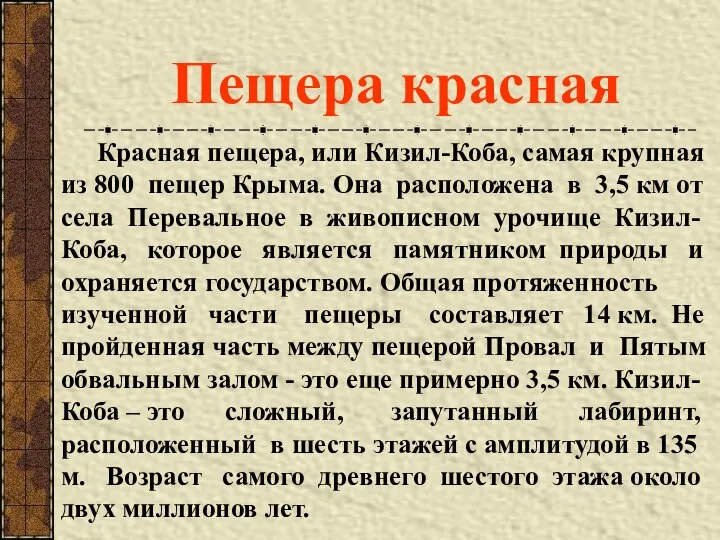 Пещера красная

Красная пещера, или Кизил-Коба, самая крупная из 800 пещер Крыма. Она расположена в 3,5 км от села Перевальное в живописном урочище Кизил-Коба, которое является памятником природы и охраняется государством. Общая протяженность изученной части пещеры составляет 14 км. Не пройденная часть между пещерой Провал и Пятым обвальным залом - это еще примерно 3,5 км. Кизил-Коба – это сложный, запутанный лабиринт, расположенный в шесть этажей с амплитудой в 135 м. Возраст самого древнего шестого этажа около двух миллионов лет.